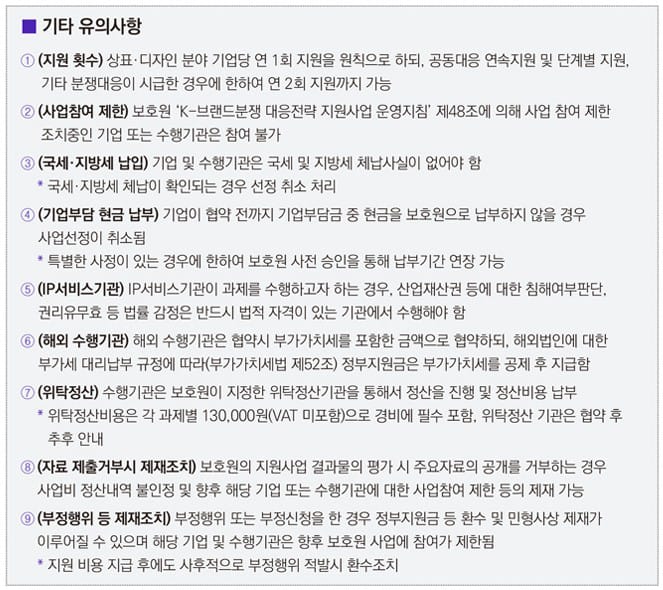 ■ 기타 유의사항

① (지원 횟수) 상표·디자인 분야 기업당 연 1회 지원을 원칙으로 하되, 공동대응 연속지원 및 단계별 지원, 기타 분쟁대응이 시급한 경우에 한하여 연 2회 지원까지 가능

② (사업참여 제한) 보호원 'K-브랜드분쟁 대응전략 지원사업 운영지침' 제48조에 의해 사업 참여 제한 조치중인 기업 또는 수행기관은 참여 불가

③ (국세·지방세 납입) 기업 및 수행기관은 국세 및 지방세 체납사실이 없어야 함
* 국세·지방세 체납이 확인되는 경우 선정 취소 처리

④ (기업부담 현금 납부) 기업이 협약 전까지 기업부담금 중 현금을 보호원으로 납부하지 않을 경우 사업선정이 취소됨
* 특별한 사정이 있는 경우에 한하여 보호원 사전 승인을 통해 납부기간 연장 가능

⑤ (IP서비스기관) IP서비스기관이 과제를 수행하고자 하는 경우, 산업재산권 등에 대한 침해여부판단, 권리유무효 등 법률 감정은 반드시 법적 자격이 있는 기관에서 수행해야 함

⑥ (해외 수행기관) 해외 수행기관은 협약시 부가가치세를 포함한 금액으로 협약하되, 해외법인에 대한 부가세 대리납부 규정에 따라(부가가치세법 제52조) 정부지원금은 부가가치세를 공제 후 지급함

⑦ (위탁정산) 수행기관은 보호원이 지정한 위탁정산기관을 통해서 정산을 진행 및 정산비용 납부
* 위탁정산비용은 각 과제별 130,000원(VAT 미포함)으로 경비에 필수 포함, 위탁정산 기관은 협약 후 추후 안내

⑧ (자료 제출거부시 제재조치) 보호원의 지원사업 결과물의 평가 시 주요자료의 공개를 거부하는 경우 사업비 정산내역 불인정 및 향후 해당 기업 또는 수행기관에 대한 사업참여 제한 등의 제재 가능

⑨ (부정행위 등 제재조치) 부정행위 또는 부정신청을 한 경우 정부지원금 등 환수 및 민형사상 제재가 이루어질 수 있으며 해당 기업 및 수행기관은 향후 보호원 사업에 참여가 제한됨
* 지원 비용 지급 후에도 사후적으로 부정행위 적발시 환수조치